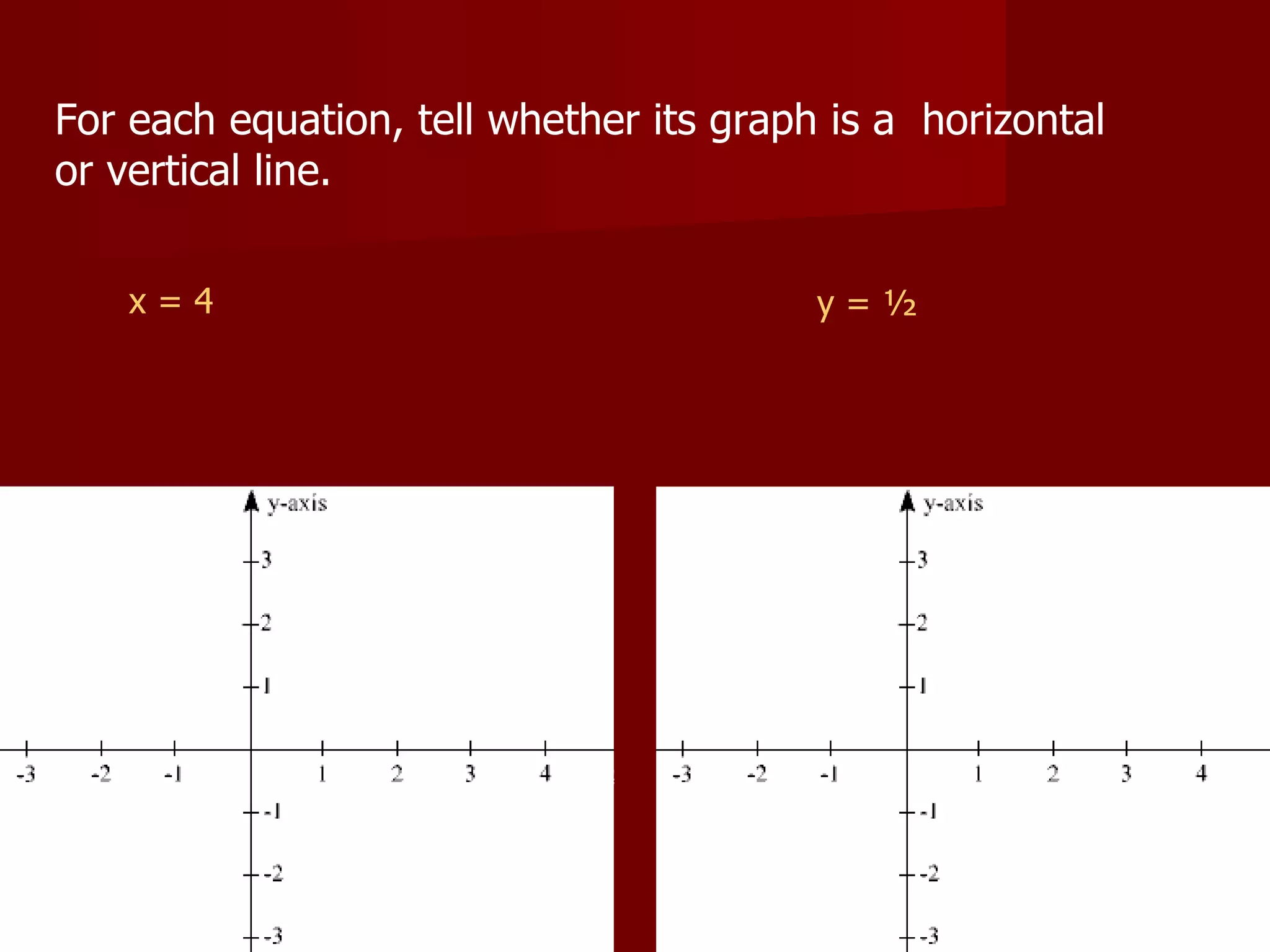 For each equation, tell whether its graph is a horizontal or vertical line.

$x = 4$

$y = \frac{1}{2}$

y-axis
3
2
1
-3
-2
-1
1
2
3
4
-1
-2
-3

y-axis
3
2
1
-3
-2
-1
1
2
3
4
-1
-2
-3